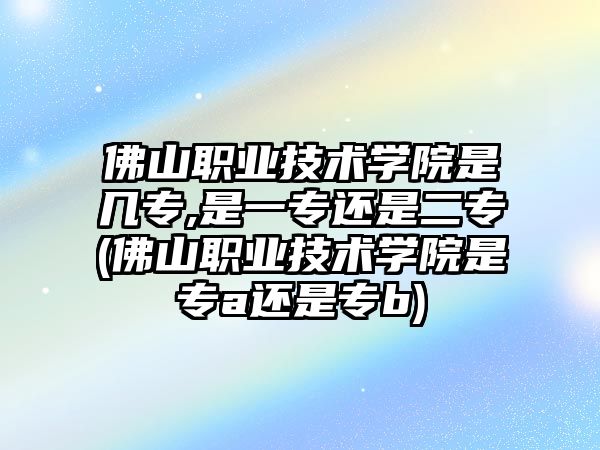 佛山职业技术学院是几专,是一专还是二专(佛山职业技术学院是专a还是专b)